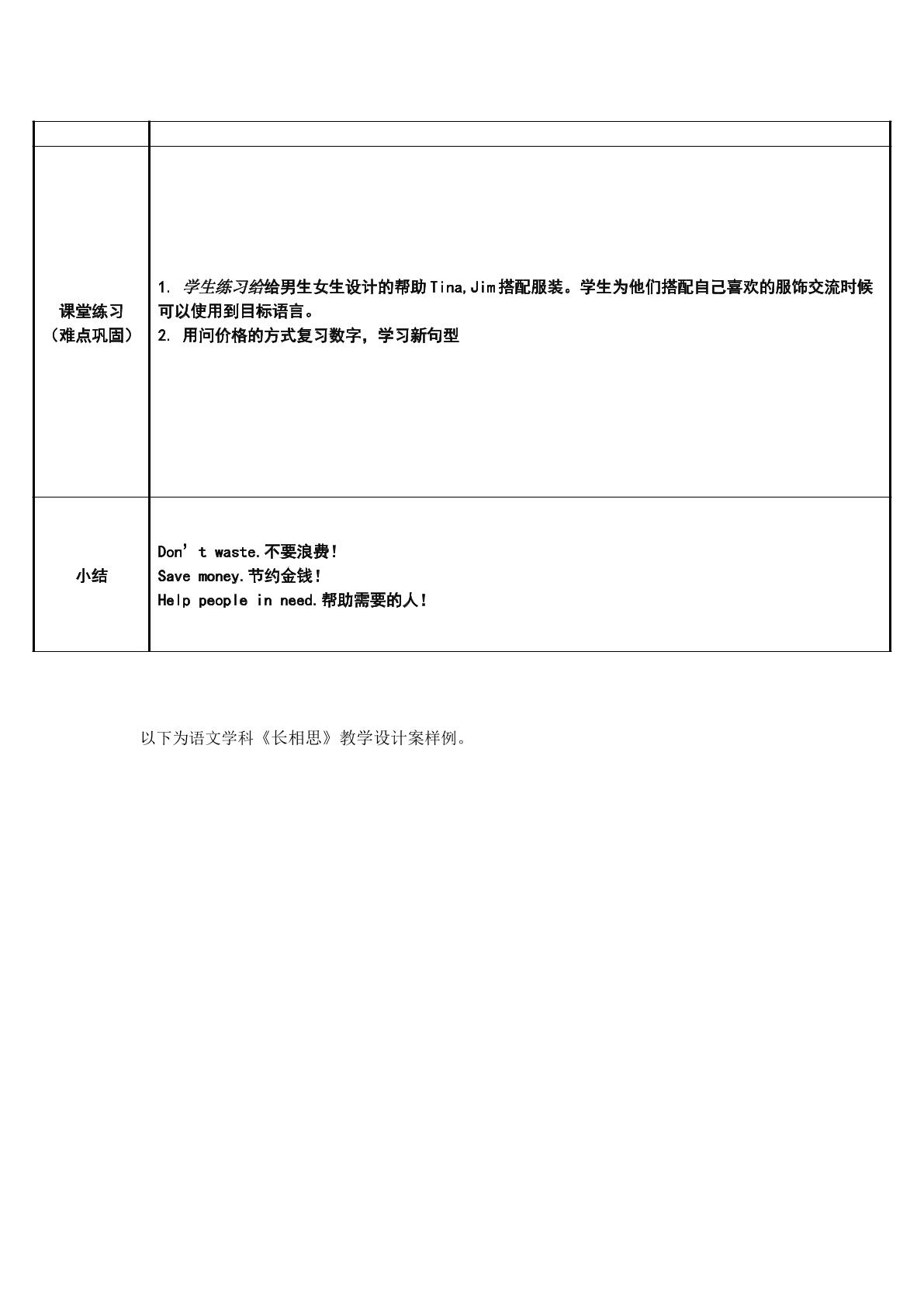 |  |  |
|---|---|
| 课堂练习（难点巩固） | 1. 学生练习给给男生女生设计的帮助Tina,Jim搭配服装。学生为他们搭配自己喜欢的服饰交流时候可以使用到目标语言。 2. 用问价格的方式复习数字，学习新句型 |
| 小结 | Don't waste.不要浪费! Save money.节约金钱! Help people in need.帮助需要的人! |

以下为语文学科《长相思》教学设计案样例。